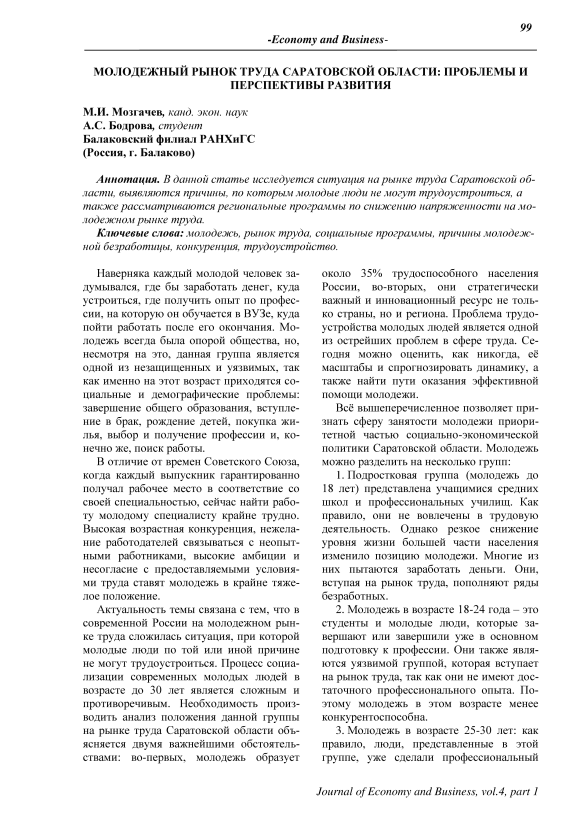 99

-Economy and Business-

МОЛОДЕЖНЫЙ РЫНОК ТРУДА САРАТОВСКОЙ ОБЛАСТИ: ПРОБЛЕМЫ И ПЕРСПЕКТИВЫ РАЗВИТИЯ

М.И. Мозгачев, канд. экон. наук
А.С. Бодрова, студент
Балаковский филиал РАНХиГС
(Россия, г. Балаково)

Аннотация. В данной статье исследуется ситуация на рынке труда Саратовской области, выявляются причины, по которым молодые люди не могут трудоустроиться, а также рассматриваются региональные программы по снижению напряженности на молодежном рынке труда.

Ключевые слова: молодежь, рынок труда, социальные программы, причины молодежной безработицы, конкуренция, трудоустройство.

Наверняка каждый молодой человек задумывался, где бы заработать денег, куда устроиться, где получить опыт по профессии, на которую он обучается в ВУЗе, куда пойти работать после его окончания. Молодежь всегда была опорой общества, но, несмотря на это, данная группа является одной из незащищенных и уязвимых, так как именно на этот возраст приходятся социальные и демографические проблемы: завершение общего образования, вступление в брак, рождение детей, покупка жилья, выбор и получение профессии и, конечно же, поиск работы.

В отличие от времен Советского Союза, когда каждый выпускник гарантированно получал рабочее место в соответствие со своей специальностью, сейчас найти работу молодому специалисту крайне трудно. Высокая возрастная конкуренция, нежелание работодателей связываться с неопытными работниками, высокие амбиции и несогласие с предоставляемыми условиями труда ставят молодежь в крайне тяжелое положение.

Актуальность темы связана с тем, что в современной России на молодежном рынке труда сложилась ситуация, при которой молодые люди по той или иной причине не могут трудоустроиться. Процесс социализации современных молодых людей в возрасте до 30 лет является сложным и противоречивым. Необходимость производить анализ положения данной группы на рынке труда Саратовской области объясняется двумя важнейшими обстоятельствами: во-первых, молодежь образует около 35% трудоспособного населения России, во-вторых, они стратегически важный и инновационный ресурс не только страны, но и региона. Проблема трудоустройства молодых людей является одной из острейших проблем в сфере труда. Сегодня можно оценить, как никогда, её масштабы и спрогнозировать динамику, а также найти пути оказания эффективной помощи молодежи.

Всё вышеперечисленное позволяет признать сферу занятости молодежи приоритетной частью социально-экономической политики Саратовской области. Молодежь можно разделить на несколько групп:

1. Подростковая группа (молодежь до 18 лет) представлена учащимися средних школ и профессиональных училищ. Как правило, они не вовлечены в трудовую деятельность. Однако резкое снижение уровня жизни большей части населения изменило позицию молодежи. Многие из них пытаются заработать деньги. Они, вступая на рынок труда, пополняют ряды безработных.

2. Молодежь в возрасте 18-24 года – это студенты и молодые люди, которые завершают или завершили уже в основном подготовку к профессии. Они также являются уязвимой группой, которая вступает на рынок труда, так как они не имеют достаточного профессионального опыта. Поэтому молодежь в этом возрасте менее конкурентоспособна.

3. Молодежь в возрасте 25-30 лет: как правило, люди, представленные в этой группе, уже сделали профессиональный

Journal of Economy and Business, vol.4, part 1